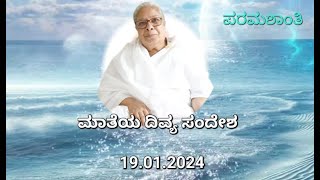 ಪರಮಶಾಂತಿ

ಮಾತೆಯ ದಿವ್ಯ ಸಂದೇಶ

19.01.2024